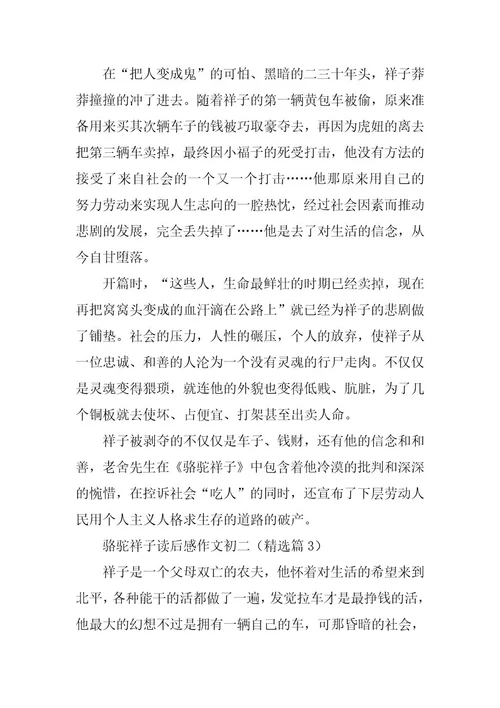 在“把人变成鬼”的可怕、黑暗的二三十年头，祥子莽莽撞撞的冲了进去。随着祥子的第一辆黄包车被偷，原来准备用来买其次辆车子的钱被巧取豪夺去，再因为虎妞的离去把第三辆车卖掉，最终因小福子的死受打击，他没有方法的接受了来自社会的一个又一个打击……他那原来用自己的努力劳动来实现人生志向的一腔热忱，经过社会因素而推动悲剧的发展，完全丢失掉了……他是去了对生活的信念，从今自甘堕落。

开篇时，“这些人，生命最鲜壮的时期已经卖掉，现在再把窝窝头变成的血汗滴在公路上”就已经为祥子的悲剧做了铺垫。社会的压力，人性的碾压，个人的放弃，使祥子从一位忠诚、和善的人沦为一个没有灵魂的行尸走肉。不仅仅是灵魂变得猥琐，就连他的外貌也变得低贱、肮脏，为了几个铜板就去使坏、占便宜、打架甚至出卖人命。

祥子被剥夺的不仅仅是车子、钱财，还有他的信念和和善，老舍先生在《骆驼祥子》中包含着他冷漠的批判和深深的惋惜，在控诉社会“吃人”的同时，还宣布了下层劳动人民用个人主义人格求生存的道路的破产。

骆驼祥子读后感作文初二（精选篇 3）

祥子是一个父母双亡的农夫，他怀着对生活的希望来到北平，各种能干的活都做了一遍，发觉拉车才是最挣钱的活，他最大的幻想不过是拥有一辆自己的车，可那昏暗的社会，